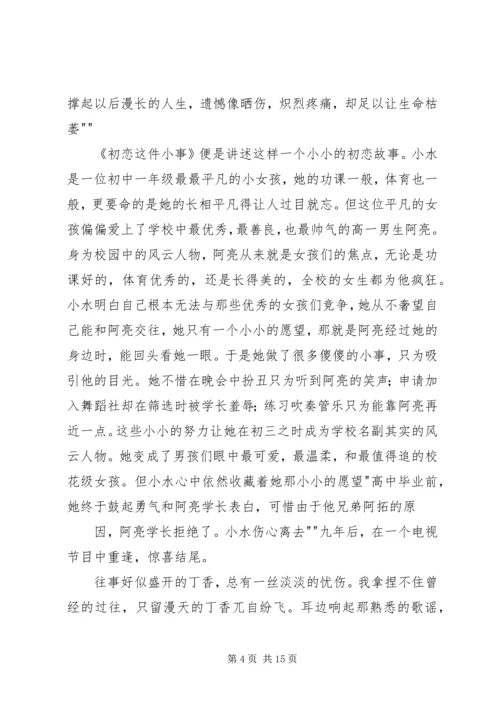 撑起以后漫长的人生，遗憾像晒伤，炽烈疼痛，却足以让生命枯萎""

《初恋这件小事》便是讲述这样一个小小的初恋故事。小水是一位初中一年级最最平凡的小女孩，她的功课一般，体育也一般，更要命的是她的长相平凡得让人过目就忘。但这位平凡的女孩偏偏爱上了学校中最优秀，最善良，也最帅气的高一男生阿亮。身为校园中的风云人物，阿亮从来就是女孩们的焦点，无论是功课好的，体育优秀的，还是长得美的，全校的女生都为他疯狂。小水明白自己根本无法与那些优秀的女孩们竞争，她从不奢望自己能和阿亮交往，她只有一个小小的愿望，那就是阿亮经过她的身边时，能回头看她一眼。于是她做了很多傻傻的小事，只为吸引他的目光。她不惜在晚会中扮丑只为听到阿亮的笑声；申请加入舞蹈社却在筛选时被学长羞辱；练习吹奏管乐只为能靠阿亮再近一点。这些小小的努力让她在初三之时成为学校名副其实的风云人物。她变成了男孩们眼中最可爱，最温柔，和最值得追的校花级女孩。但小水心中依然收藏着她那小小的愿望"高中毕业前，她终于鼓起勇气和阿亮学长表白，可惜由于他兄弟阿拓的原

因，阿亮学长拒绝了。小水伤心离去""九年后，在一个电视节目中重逢，惊喜结尾。

往事好似盛开的丁香，总有一丝淡淡的忧伤。我拿捏不住曾经的过往，只留漫天的丁香兀自纷飞。耳边响起那熟悉的歌谣，

第 4 页 共 15 页